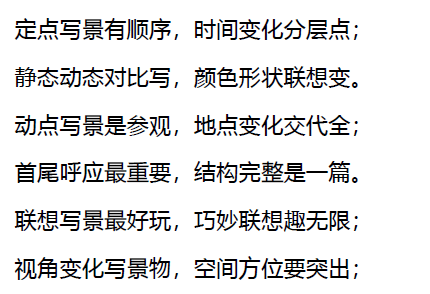 定点写景有顺序，时间变化分层点；

静态动态对比写，颜色形状联想变。

动点写景是参观，地点变化交代全；

首尾呼应最重要，结构完整是一篇。

联想写景最好玩，巧妙联想趣无限；

视角变化写景物，空间方位要突出；